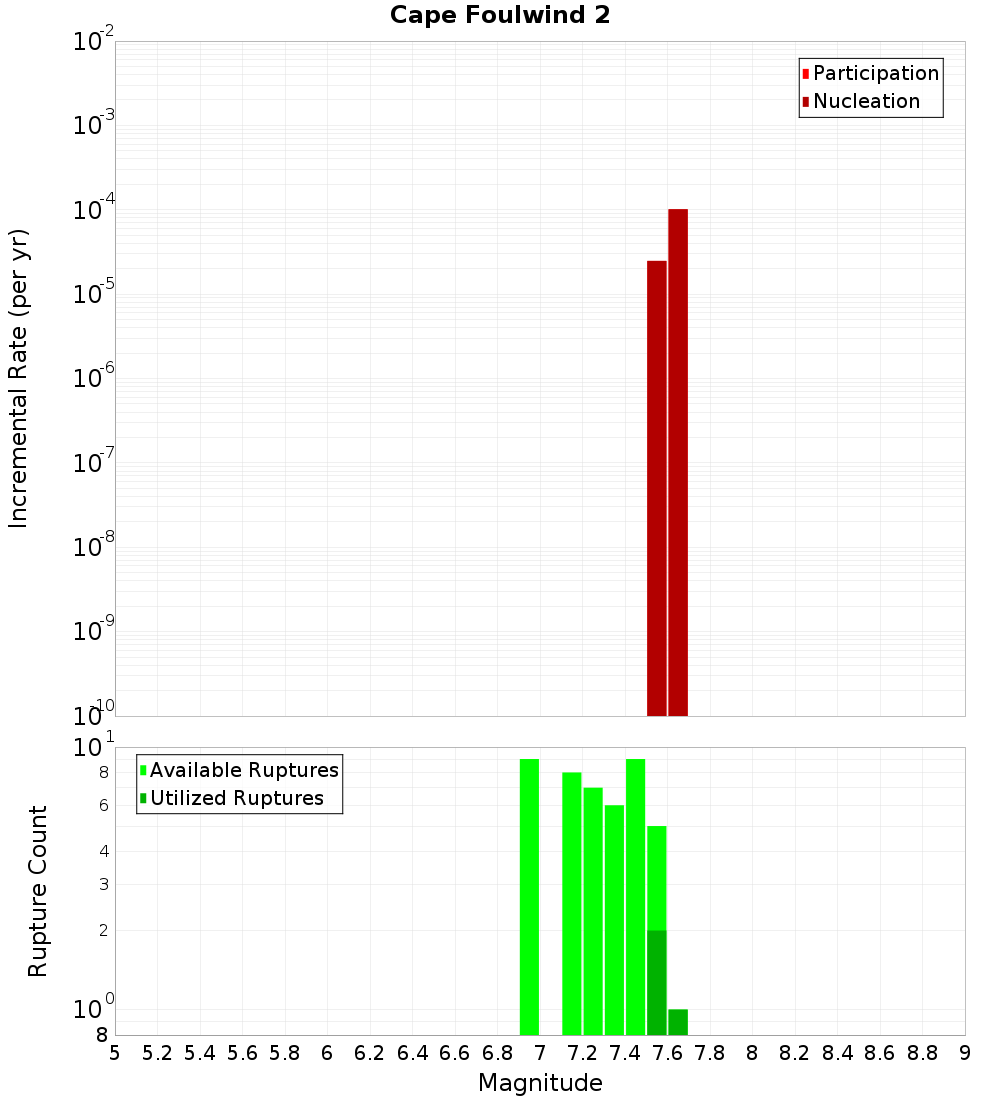 Cape Foulwind 2

Participation
Nucleation

Incremental Rate (per yr)

$10^{-2}$
$10^{-3}$
$10^{-4}$
$10^{-5}$
$10^{-6}$
$10^{-7}$
$10^{-8}$
$10^{-9}$
$10^{-10}$

Available Ruptures
Utilized Ruptures

Rupture Count

$10^{1}$
8
6
4
3
2
$10^{0}$
8

5 5.2 5.4 5.6 5.8 6 6.2 6.4 6.6 6.8 7 7.2 7.4 7.6 7.8 8 8.2 8.4 8.6 8.8 9

Magnitude